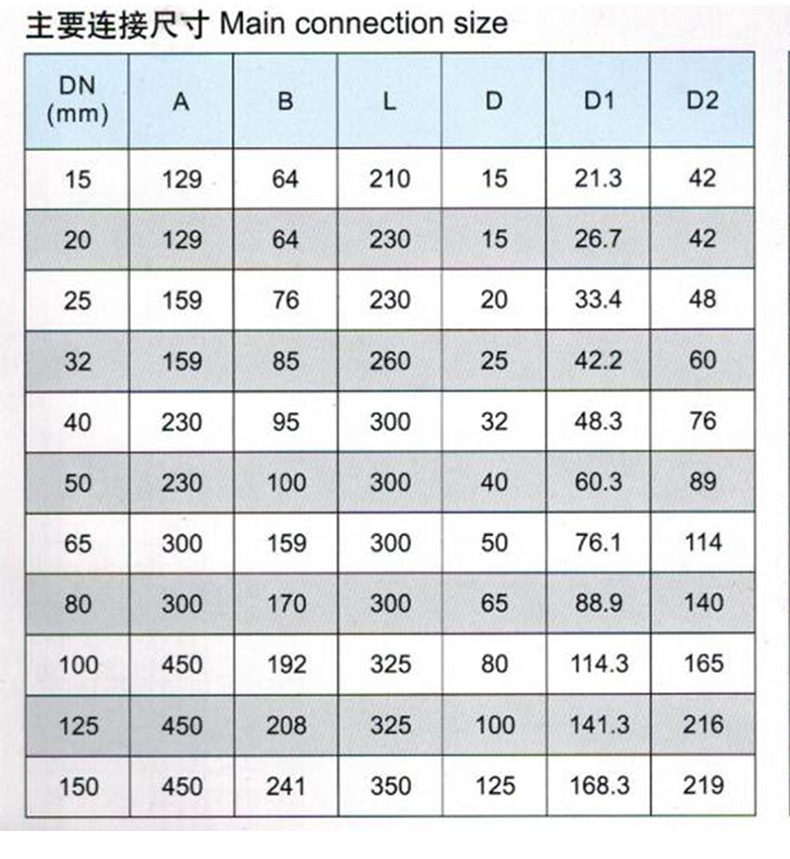 主要连接尺寸 Main connection size

| DN (mm) | A | B | L | D | D1 | D2 |
|---|---|---|---|---|---|---|
| 15 | 129 | 64 | 210 | 15 | 21.3 | 42 |
| 20 | 129 | 64 | 230 | 15 | 26.7 | 42 |
| 25 | 159 | 76 | 230 | 20 | 33.4 | 48 |
| 32 | 159 | 85 | 260 | 25 | 42.2 | 60 |
| 40 | 230 | 95 | 300 | 32 | 48.3 | 76 |
| 50 | 230 | 100 | 300 | 40 | 60.3 | 89 |
| 65 | 300 | 159 | 300 | 50 | 76.1 | 114 |
| 80 | 300 | 170 | 300 | 65 | 88.9 | 140 |
| 100 | 450 | 192 | 325 | 80 | 114.3 | 165 |
| 125 | 450 | 208 | 325 | 100 | 141.3 | 216 |
| 150 | 450 | 241 | 350 | 125 | 168.3 | 219 |